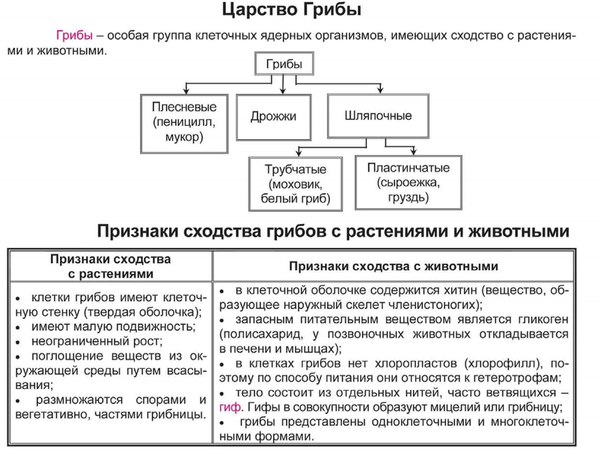 Царство Грибы

Грибы – особая группа клеточных ядерных организмов, имеющих сходство с растениями и животными.

Грибы

Плесневые (пеницилл, мукор)

Дрожжи

Шляпочные

Трубчатые (моховик, белый гриб)

Пластинчатые (сыроежка, груздь)

Признаки сходства грибов с растениями и животными

| Признаки сходства с растениями | Признаки сходства с животными |
|---|---|
| • клетки грибов имеют клеточную стенку (твердая оболочка); • имеют малую подвижность; • неограниченный рост; • поглощение веществ из окружающей среды путем всасывания; • размножаются спорами и вегетативно, частями грибницы. | • в клеточной оболочке содержится хитин (вещество, образующее наружный скелет членистоногих); • запасным питательным веществом является гликоген (полисахарид, у позвоночных животных откладывается в печени и мышцах); • в клетках грибов нет хлоропластов (хлорофилл), поэтому по способу питания они относятся к гетеротрофам; • тело состоит из отдельных нитей, часто ветвящихся – гиф. Гифы в совокупности образуют мицелий или грибницу; • грибы представлены одноклеточными и многоклеточными формами. |